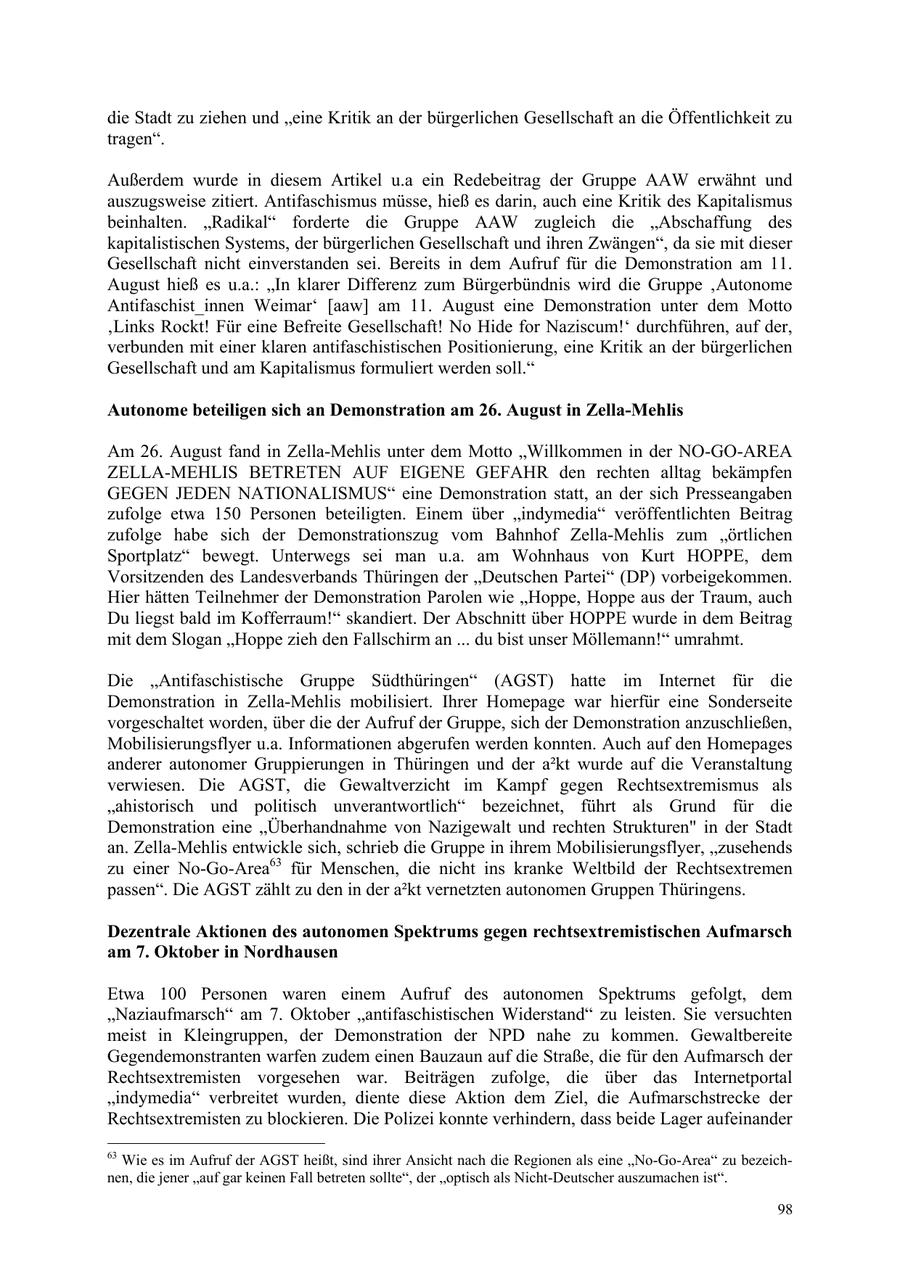 die Stadt zu ziehen und „eine Kritik an der bürgerlichen Gesellschaft an die Öffentlichkeit zu tragen“.

Außerdem wurde in diesem Artikel u.a ein Redebeitrag der Gruppe AAW erwähnt und auszugsweise zitiert. Antifaschismus müsse, hieß es darin, auch eine Kritik des Kapitalismus beinhalten. „Radikal“ forderte die Gruppe AAW zugleich die „Abschaffung des kapitalistischen Systems, der bürgerlichen Gesellschaft und ihren Zwängen“, da sie mit dieser Gesellschaft nicht einverstanden sei. Bereits in dem Aufruf für die Demonstration am 11. August hieß es u.a.: „In klarer Differenz zum Bürgerbündnis wird die Gruppe ‚Autonome Antifaschist_innen Weimar‘ [aaw] am 11. August eine Demonstration unter dem Motto ‚Links Rockt! Für eine Befreite Gesellschaft! No Hide for Naziscum!‘ durchführen, auf der, verbunden mit einer klaren antifaschistischen Positionierung, eine Kritik an der bürgerlichen Gesellschaft und am Kapitalismus formuliert werden soll.“

**Autonome beteiligen sich an Demonstration am 26. August in Zella-Mehlis**

Am 26. August fand in Zella-Mehlis unter dem Motto „Willkommen in der NO-GO-AREA ZELLA-MEHLIS BETRETEN AUF EIGENE GEFAHR den rechten alltag bekämpfen GEGEN JEDEN NATIONALISMUS“ eine Demonstration statt, an der sich Presseangaben zufolge etwa 150 Personen beteiligten. Einem über „indymedia“ veröffentlichten Beitrag zufolge habe sich der Demonstrationszug vom Bahnhof Zella-Mehlis zum „örtlichen Sportplatz“ bewegt. Unterwegs sei man u.a. am Wohnhaus von Kurt HOPPE, dem Vorsitzenden des Landesverbands Thüringen der „Deutschen Partei“ (DP) vorbeigekommen. Hier hätten Teilnehmer der Demonstration Parolen wie „Hoppe, Hoppe aus der Traum, auch Du liegst bald im Kofferraum!“ skandiert. Der Abschnitt über HOPPE wurde in dem Beitrag mit dem Slogan „Hoppe zieh den Fallschirm an ... du bist unser Möllemann!“ umrahmt.

Die „Antifaschistische Gruppe Südthüringen“ (AGST) hatte im Internet für die Demonstration in Zella-Mehlis mobilisiert. Ihrer Homepage war hierfür eine Sonderseite vorgeschaltet worden, über die der Aufruf der Gruppe, sich der Demonstration anzuschließen, Mobilisierungsflyer u.a. Informationen abgerufen werden konnten. Auch auf den Homepages anderer autonomer Gruppierungen in Thüringen und der a²kt wurde auf die Veranstaltung verwiesen. Die AGST, die Gewaltverzicht im Kampf gegen Rechtsextremismus als „ahistorisch und politisch unverantwortlich“ bezeichnet, führt als Grund für die Demonstration eine „Überhandnahme von Nazigewalt und rechten Strukturen" in der Stadt an. Zella-Mehlis entwickle sich, schrieb die Gruppe in ihrem Mobilisierungsflyer, „zusehends zu einer No-Go-Area$^{63}$ für Menschen, die nicht ins kranke Weltbild der Rechtsextremen passen“. Die AGST zählt zu den in der a²kt vernetzten autonomen Gruppen Thüringens.

**Dezentrale Aktionen des autonomen Spektrums gegen rechtsextremistischen Aufmarsch am 7. Oktober in Nordhausen**

Etwa 100 Personen waren einem Aufruf des autonomen Spektrums gefolgt, dem „Naziaufmarsch“ am 7. Oktober „antifaschistischen Widerstand“ zu leisten. Sie versuchten meist in Kleingruppen, der Demonstration der NPD nahe zu kommen. Gewaltbereite Gegendemonstranten warfen zudem einen Bauzaun auf die Straße, die für den Aufmarsch der Rechtsextremisten vorgesehen war. Beiträgen zufolge, die über das Internetportal „indymedia“ verbreitet wurden, diente diese Aktion dem Ziel, die Aufmarschstrecke der Rechtsextremisten zu blockieren. Die Polizei konnte verhindern, dass beide Lager aufeinander

$^{63}$ Wie es im Aufruf der AGST heißt, sind ihrer Ansicht nach die Regionen als eine „No-Go-Area“ zu bezeichnen, die jener „auf gar keinen Fall betreten sollte“, der „optisch als Nicht-Deutscher auszumachen ist“.

98